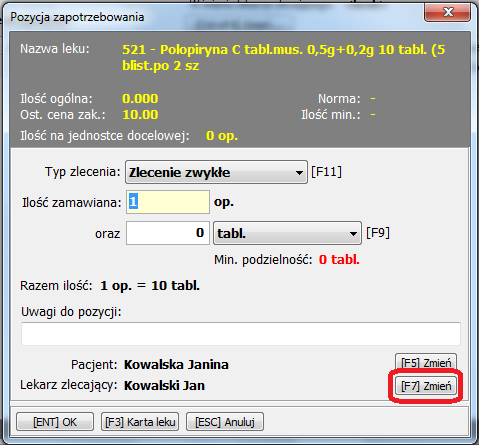 Pozycja zapotrzebowania

Nazwa leku: 521 - Polopiryna C tabl.mus. 0,5g+0,2g 10 tabl. (5 blist.po 2 sz

Ilość ogólna: 0.000
Ost. cena zak.: 10.00
Norma: -
Ilość min.: -

Ilość na jednostce docelowej: 0 op.

Typ zlecenia: Zlecenie zwykłe [F11]

Ilość zamawiana: 1 op.

oraz 0 tabl. [F9]

Min. podzielność: 0 tabl.

Razem ilość: 1 op. = 10 tabl.

Uwagi do pozycji:

Pacjent: Kowalska Janina [F5] Zmień

Lekarz zlecający: Kowalski Jan [F7] Zmień

[ENT] OK [F3] Karta leku [ESC] Anuluj